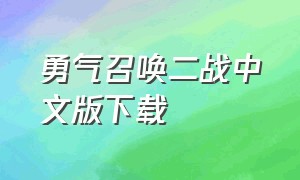 勇气召唤二战中文版下载